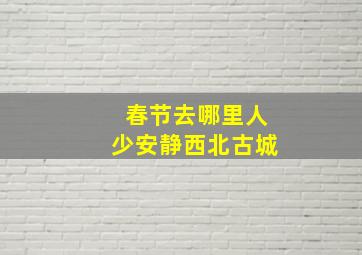 春节去哪里人
少安静西北古城